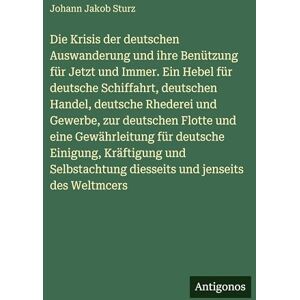 Johann Jakob Sturz

Die Krisis der deutschen Auswanderung und ihre Benützung für Jetzt und Immer. Ein Hebel für deutsche Schiffahrt, deutschen Handel, deutsche Rhederei und Gewerbe, zur deutschen Flotte und eine Gewährleitung für deutsche Einigung, Kräftigung und Selbstachtung diesseits und jenseits des Weltmcers

Antigonos